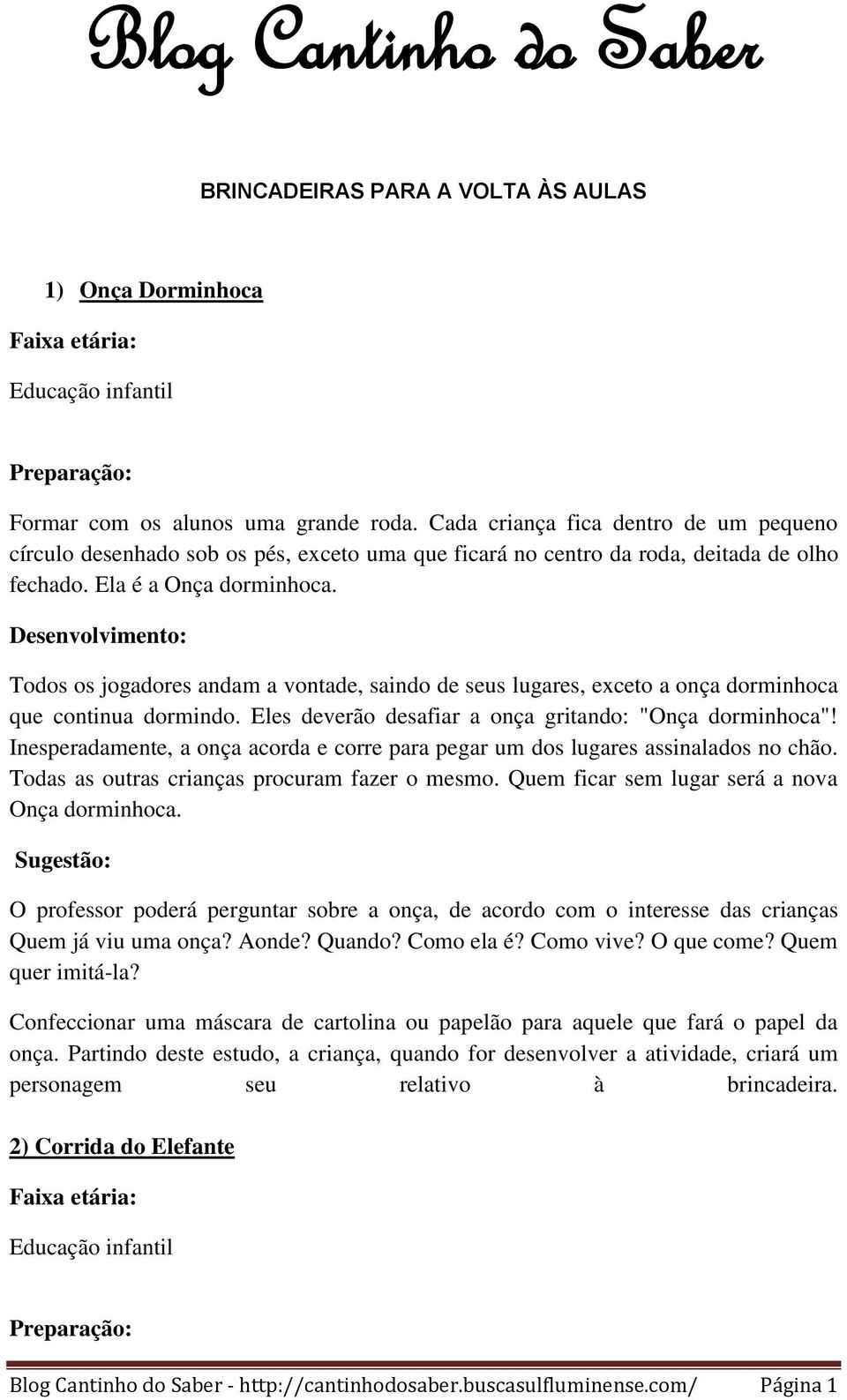 Blog Cantinho do Saber

BRINCADEIRAS PARA A VOLTA ÀS AULAS

1) Onça Dorminhoca

Faixa etária:

Educação infantil

Preparação:

Formar com os alunos uma grande roda. Cada criança fica dentro de um pequeno círculo desenhado sob os pés, exceto uma que ficará no centro da roda, deitada de olho fechado. Ela é a Onça dorminhoca.

Desenvolvimento:

Todos os jogadores andam a vontade, saindo de seus lugares, exceto a onça dorminhoca que continua dormindo. Eles deverão desafiar a onça gritando: "Onça dorminhoca"! Inesperadamente, a onça acorda e corre para pegar um dos lugares assinalados no chão. Todas as outras crianças procuram fazer o mesmo. Quem ficar sem lugar será a nova Onça dorminhoca.

Sugestão:

O professor poderá perguntar sobre a onça, de acordo com o interesse das crianças Quem já viu uma onça? Aonde? Quando? Como ela é? Como vive? O que come? Quem quer imitá-la?

Confeccionar uma máscara de cartolina ou papelão para aquele que fará o papel da onça. Partindo deste estudo, a criança, quando for desenvolver a atividade, criará um personagem seu relativo à brincadeira.

2) Corrida do Elefante

Faixa etária:

Educação infantil

Preparação:

Blog Cantinho do Saber - http://cantinhodosaber.buscasulfluminense.com/ Página 1